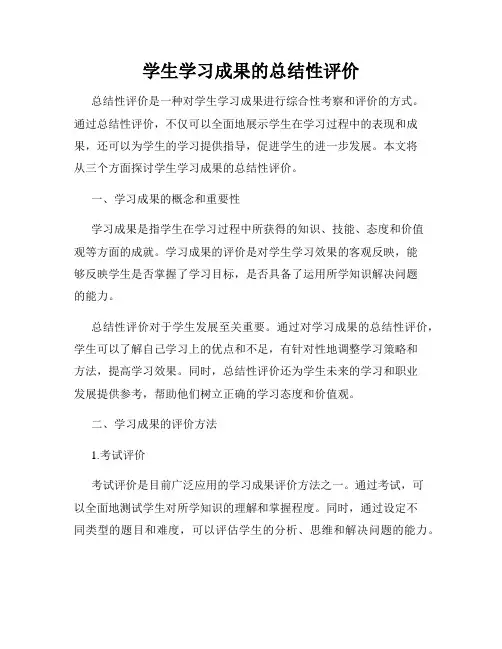 学生学习成果的总结性评价

总结性评价是一种对学生学习成果进行综合性考察和评价的方式。通过总结性评价，不仅可以全面地展示学生在学习过程中的表现和成果，还可以为学生的学习提供指导，促进学生的进一步发展。本文将从三个方面探讨学生学习成果的总结性评价。

一、学习成果的概念和重要性

学习成果是指学生在学习过程中所获得的知识、技能、态度和价值观等方面的成就。学习成果的评价是对学生学习效果的客观反映，能够反映学生是否掌握了学习目标，是否具备了运用所学知识解决问题的能力。

总结性评价对于学生发展至关重要。通过对学习成果的总结性评价，学生可以了解自己学习上的优点和不足，有针对性地调整学习策略和方法，提高学习效果。同时，总结性评价还为学生未来的学习和职业发展提供参考，帮助他们树立正确的学习态度和价值观。

二、学习成果的评价方法

1.考试评价

考试评价是目前广泛应用的学习成果评价方法之一。通过考试，可以全面地测试学生对所学知识的理解和掌握程度。同时，通过设定不同类型的题目和难度，可以评估学生的分析、思维和解决问题的能力。